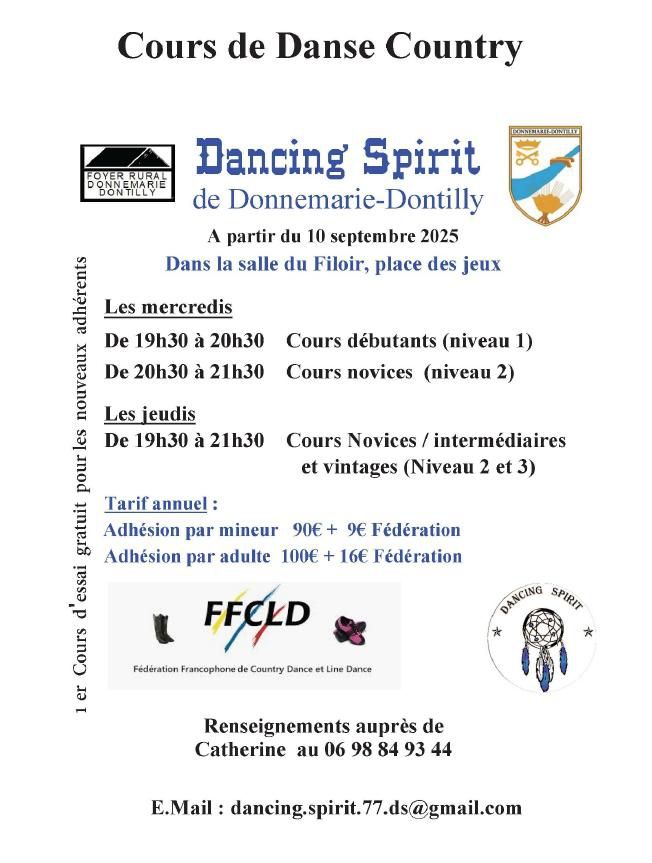 Cours de Danse Country

FOYER RURAL DONNEMARIE DONTILLY

Dancing Spirit
de Donnemarie-Dontilly

DONNEMARIE-DONTILLY

A partir du 10 septembre 2025
Dans la salle du Filoir, place des jeux

1 er Cours d'essai gratuit pour les nouveaux adhérents

Les mercredis
De 19h30 à 20h30 Cours débutants (niveau 1)
De 20h30 à 21h30 Cours novices (niveau 2)

Les jeudis
De 19h30 à 21h30 Cours Novices / intermédiaires et vintages (Niveau 2 et 3)

Tarif annuel :
Adhésion par mineur 90€ + 9€ Fédération
Adhésion par adulte 100€ + 16€ Fédération

FFCLD
Fédération Francophone de Country Dance et Line Dance

DANCING SPIRIT

Renseignements auprès de
Catherine au 06 98 84 93 44

E.Mail : dancing.spirit.77.ds@gmail.com